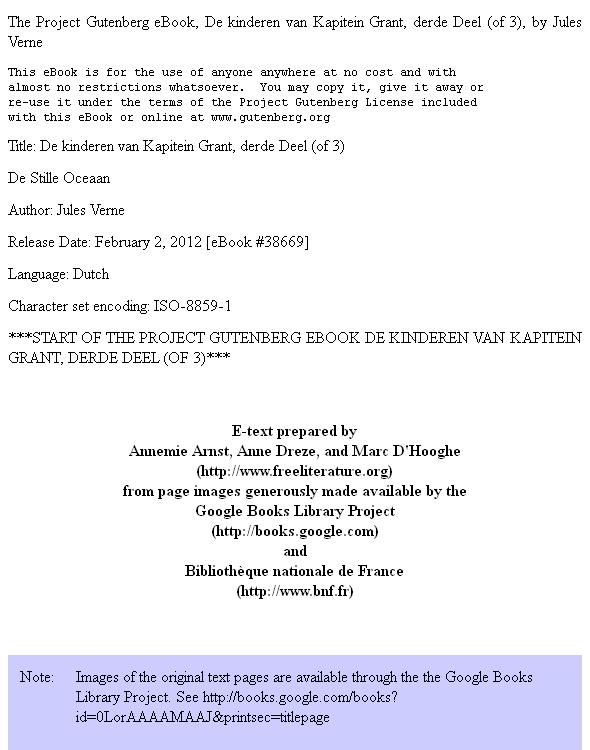 The Project Gutenberg eBook, De kinderen van Kapitein Grant, derde Deel (of 3), by Jules Verne

This eBook is for the use of anyone anywhere at no cost and with almost no restrictions whatsoever. You may copy it, give it away or re-use it under the terms of the Project Gutenberg License included with this eBook or online at www.gutenberg.org

Title: De kinderen van Kapitein Grant, derde Deel (of 3)

De Stille Oceaan

Author: Jules Verne

Release Date: February 2, 2012 [eBook #38669]

Language: Dutch

Character set encoding: ISO-8859-1

***START OF THE PROJECT GUTENBERG EBOOK DE KINDEREN VAN KAPITEIN GRANT, DERDE DEEL (OF 3)***

E-text prepared by
Annemie Arnst, Anne Dreze, and Marc D'Hooghe
(http://www.freeliterature.org)
from page images generously made available by the
Google Books Library Project
(http://books.google.com)
and
Bibliothèque nationale de France
(http://www.bnf.fr)

Note: Images of the original text pages are available through the the Google Books Library Project. See http://books.google.com/books?id=0LorAAAAMAAJ&printsec=titlepage